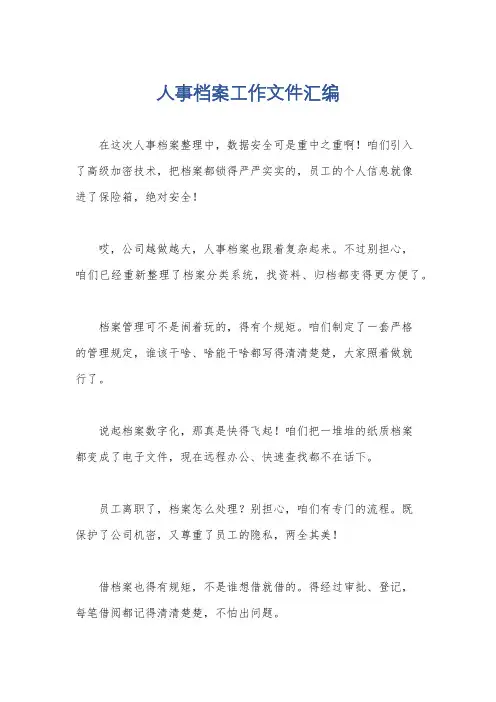 人事档案工作文件汇编

在这次人事档案整理中，数据安全可是重中之重啊！咱们引入了高级加密技术，把档案都锁得严严实实的，员工的个人信息就像进了保险箱，绝对安全！

哎，公司越做越大，人事档案也跟着复杂起来。不过别担心，咱们已经重新整理了档案分类系统，找资料、归档都变得更方便了。

档案管理可不是闹着玩的，得有个规矩。咱们制定了一套严格的管理规定，谁该干啥、啥能干啥都写得清清楚楚，大家照着做就行了。

说起档案数字化，那真是快得飞起！咱们把一堆堆的纸质档案都变成了电子文件，现在远程办公、快速查找都不在话下。

员工离职了，档案怎么处理？别担心，咱们有专门的流程。既保护了公司机密，又尊重了员工的隐私，两全其美！

借档案也得有规矩，不是谁想借就借的。得经过审批、登记，每笔借阅都记得清清楚楚，不怕出问题。